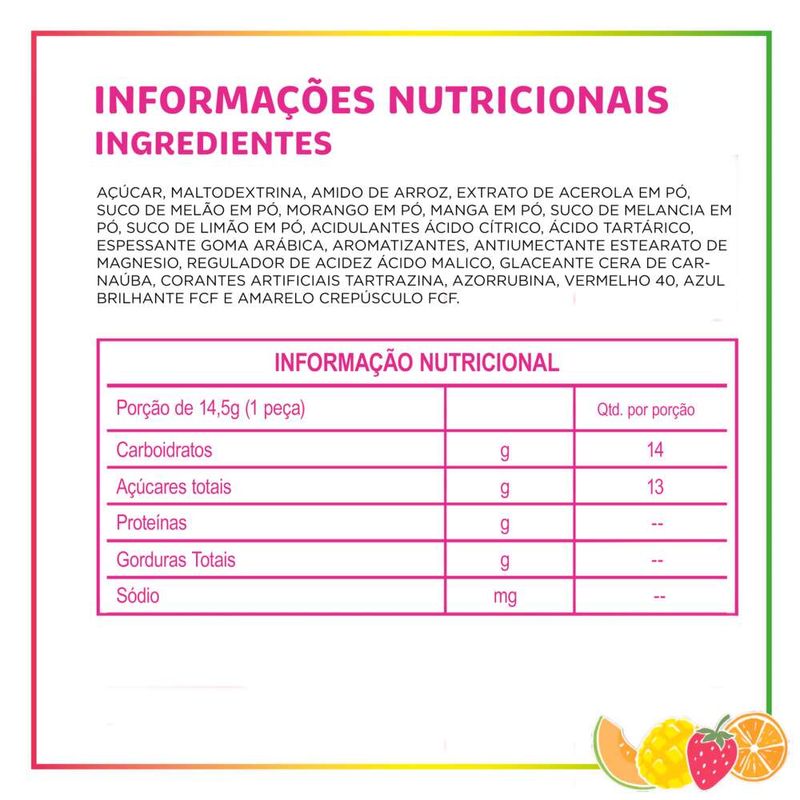 INFORMAÇÕES NUTRICIONAIS
INGREDIENTES

AÇÚCAR, MALTODEXTRINA, AMIDO DE ARROZ, EXTRATO DE ACEROLA EM PÓ, SUCO DE MELÃO EM PÓ, MORANGO EM PÓ, MANGA EM PÓ, SUCO DE MELANCIA EM PÓ, SUCO DE LIMÃO EM PÓ, ACIDULANTES ÁCIDO CÍTRICO, ÁCIDO TARTÁRICO, ESPESSANTE GOMA ARÁBICA, AROMATIZANTES, ANTIUMECTANTE ESTEARATO DE MAGNESIO, REGULADOR DE ACIDEZ ÁCIDO MALICO, GLACEANTE CERA DE CARNAÚBA, CORANTES ARTIFICIAIS TARTRAZINA, AZORRUBINA, VERMELHO 40, AZUL BRILHANTE FCF E AMARELO CREPÚSCULO FCF.

INFORMAÇÃO NUTRICIONAL

| Porção de 14,5g (1 peça) | | Qtd. por porção |
|---|---|---|
| Carboidratos | g | 14 |
| Açúcares totais | g | 13 |
| Proteínas | g | -- |
| Gorduras Totais | g | -- |
| Sódio | mg | -- |